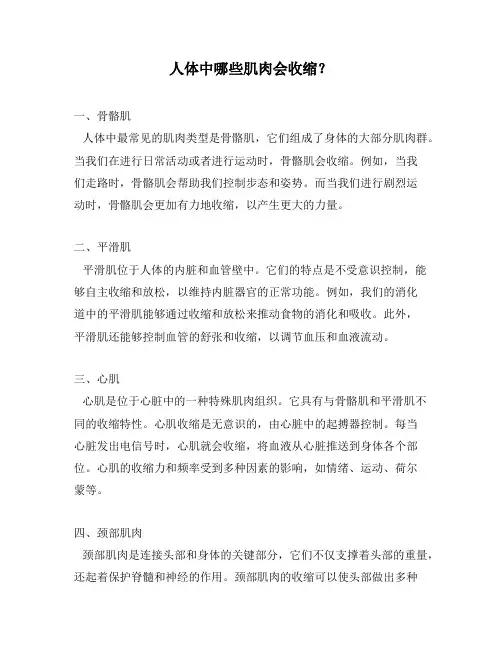 人体中哪些肌肉会收缩？

一、骨骼肌

人体中最常见的肌肉类型是骨骼肌，它们组成了身体的大部分肌肉群。当我们在进行日常活动或者进行运动时，骨骼肌会收缩。例如，当我们走路时，骨骼肌会帮助我们控制步态和姿势。而当我们进行剧烈运动时，骨骼肌会更加有力地收缩，以产生更大的力量。

二、平滑肌

平滑肌位于人体的内脏和血管壁中。它们的特点是不受意识控制，能够自主收缩和放松，以维持内脏器官的正常功能。例如，我们的消化道中的平滑肌能够通过收缩和放松来推动食物的消化和吸收。此外，平滑肌还能够控制血管的舒张和收缩，以调节血压和血液流动。

三、心肌

心肌是位于心脏中的一种特殊肌肉组织。它具有与骨骼肌和平滑肌不同的收缩特性。心肌收缩是无意识的，由心脏中的起搏器控制。每当心脏发出电信号时，心肌就会收缩，将血液从心脏推送到身体各个部位。心肌的收缩力和频率受到多种因素的影响，如情绪、运动、荷尔蒙等。

四、颈部肌肉

颈部肌肉是连接头部和身体的关键部分，它们不仅支撑着头部的重量，还起着保护脊髓和神经的作用。颈部肌肉的收缩可以使头部做出多种